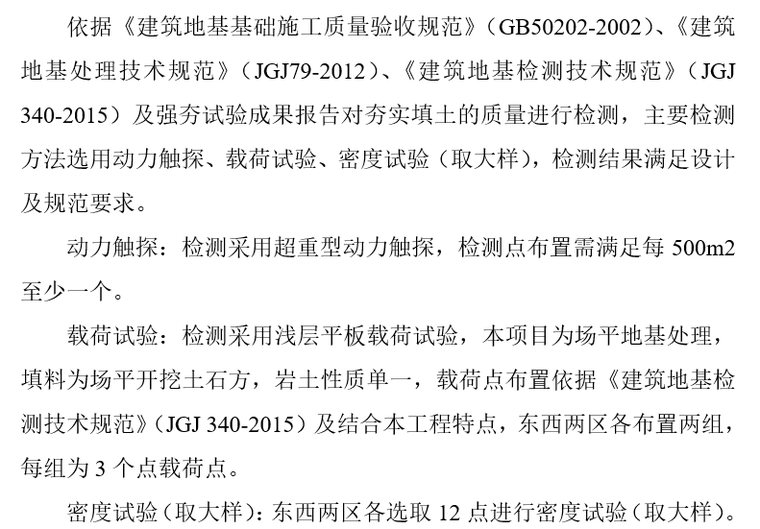 依据《建筑地基基础施工质量验收规范》（GB50202-2002）、《建筑地基处理技术规范》（JGJ79-2012）、《建筑地基检测技术规范》（JGJ 340-2015）及强夯试验成果报告对夯实填土的质量进行检测，主要检测方法选用动力触探、载荷试验、密度试验（取大样），检测结果满足设计及规范要求。

动力触探：检测采用超重型动力触探，检测点布置需满足每 500m2 至少一个。

载荷试验：检测采用浅层平板载荷试验，本项目为场平地基处理，填料为场平开挖土石方，岩土性质单一，载荷点布置依据《建筑地基检测技术规范》（JGJ 340-2015）及结合本工程特点，东西两区各布置两组，每组为 3 个点载荷点。

密度试验（取大样）：东西两区各选取 12 点进行密度试验（取大样）。